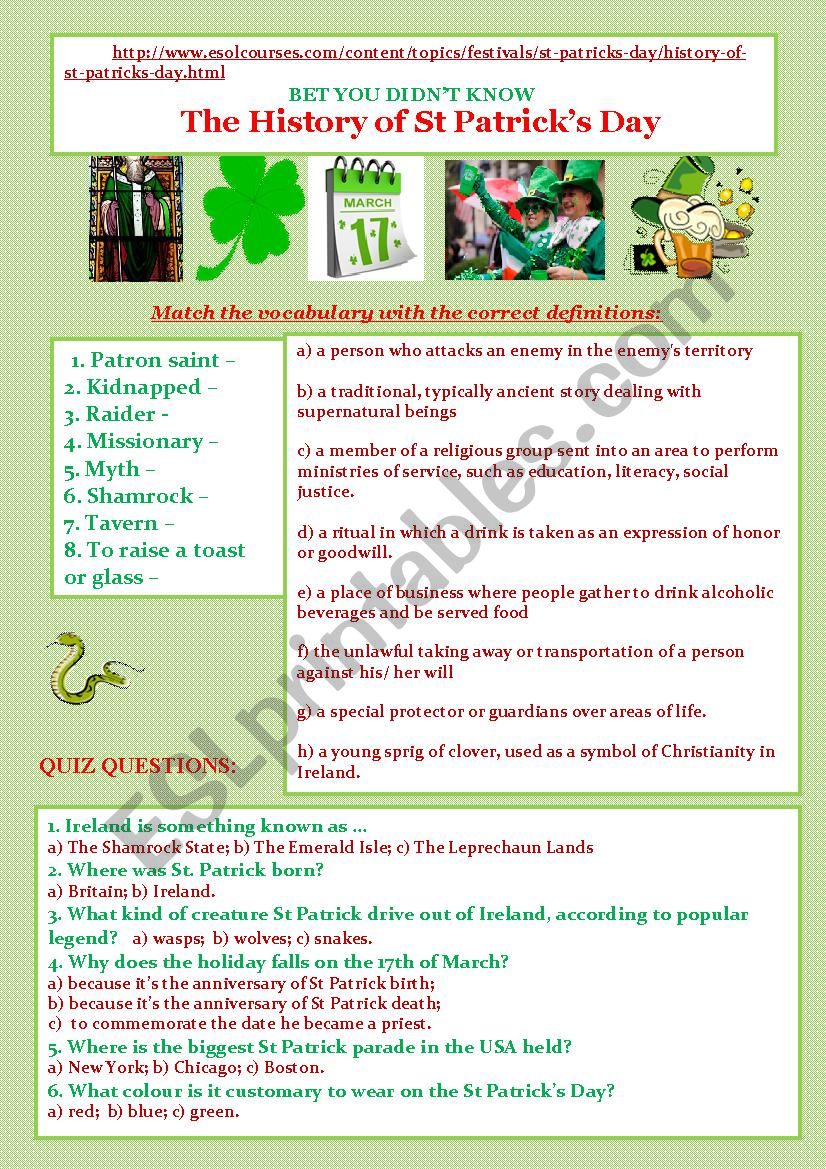 http://www.esolcourses.com/content/topics/festivals/st-patricks-day/history-of-st-patricks-day.html

BET YOU DIDN'T KNOW

The History of St Patrick's Day

MARCH 17

Match the vocabulary with the correct definitions:

1. Patron saint –
2. Kidnapped –
3. Raider -
4. Missionary –
5. Myth –
6. Shamrock –
7. Tavern –
8. To raise a toast or glass –

a) a person who attacks an enemy in the enemy's territory

b) a traditional, typically ancient story dealing with supernatural beings

c) a member of a religious group sent into an area to perform ministries of service, such as education, literacy, social justice.

d) a ritual in which a drink is taken as an expression of honor or goodwill.

e) a place of business where people gather to drink alcoholic beverages and be served food

f) the unlawful taking away or transportation of a person against his/ her will

g) a special protector or guardians over areas of life.

h) a young sprig of clover, used as a symbol of Christianity in Ireland.

QUIZ QUESTIONS:

1. Ireland is something known as …
a) The Shamrock State; b) The Emerald Isle; c) The Leprechaun Lands
2. Where was St. Patrick born?
a) Britain; b) Ireland.
3. What kind of creature St Patrick drive out of Ireland, according to popular legend? a) wasps; b) wolves; c) snakes.
4. Why does the holiday falls on the 17th of March?
a) because it's the anniversary of St Patrick birth;
b) because it's the anniversary of St Patrick death;
c) to commemorate the date he became a priest.
5. Where is the biggest St Patrick parade in the USA held?
a) New York; b) Chicago; c) Boston.
6. What colour is it customary to wear on the St Patrick's Day?
a) red; b) blue; c) green.

ESLprintables.com